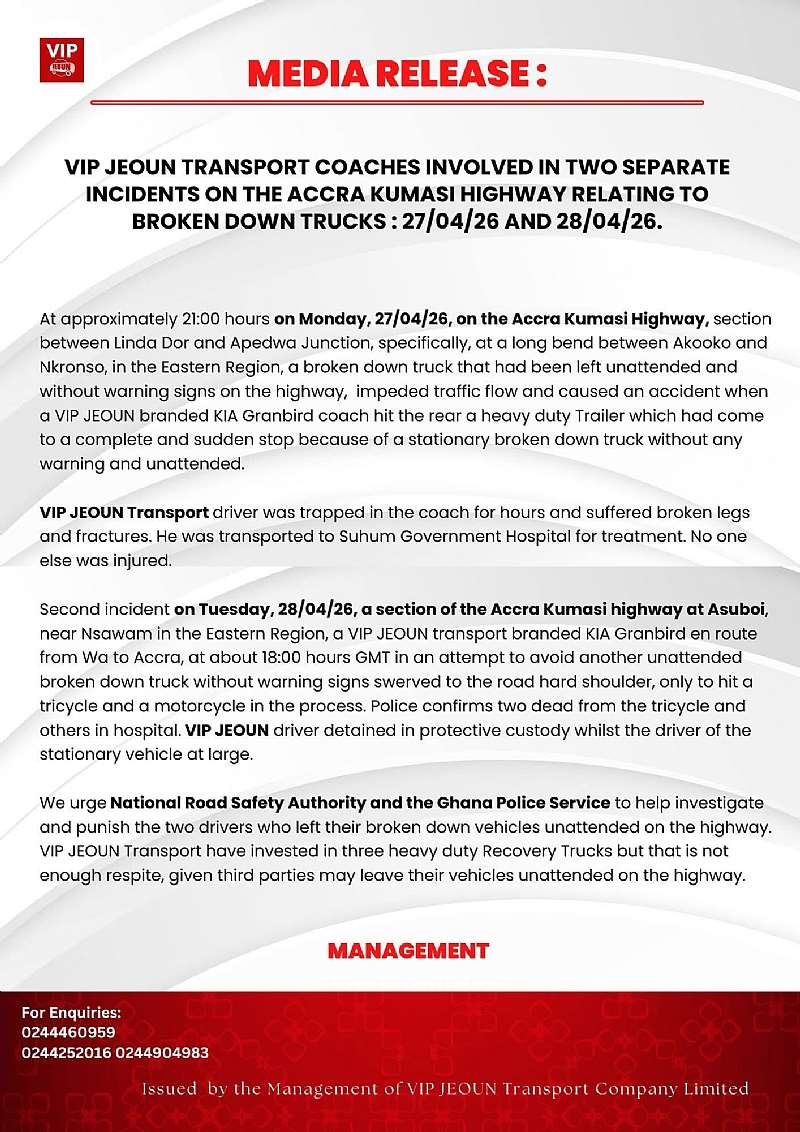 VIP JEOUN

MEDIA RELEASE :

VIP JEOUN TRANSPORT COACHES INVOLVED IN TWO SEPARATE INCIDENTS ON THE ACCRA KUMASI HIGHWAY RELATING TO BROKEN DOWN TRUCKS : 27/04/26 AND 28/04/26.

At approximately 21:00 hours on Monday, 27/04/26, on the Accra Kumasi Highway, section between Linda Dor and Apedwa Junction, specifically, at a long bend between Akooko and Nkronso, in the Eastern Region, a broken down truck that had been left unattended and without warning signs on the highway, impeded traffic flow and caused an accident when a VIP JEOUN branded KIA Granbird coach hit the rear a heavy duty Trailer which had come to a complete and sudden stop because of a stationary broken down truck without any warning and unattended.

VIP JEOUN Transport driver was trapped in the coach for hours and suffered broken legs and fractures. He was transported to Suhum Government Hospital for treatment. No one else was injured.

Second incident on Tuesday, 28/04/26, a section of the Accra Kumasi highway at Asuboi, near Nsawam in the Eastern Region, a VIP JEOUN transport branded KIA Granbird en route from Wa to Accra, at about 18:00 hours GMT in an attempt to avoid another unattended broken down truck without warning signs swerved to the road hard shoulder, only to hit a tricycle and a motorcycle in the process. Police confirms two dead from the tricycle and others in hospital. VIP JEOUN driver detained in protective custody whilst the driver of the stationary vehicle at large.

We urge National Road Safety Authority and the Ghana Police Service to help investigate and punish the two drivers who left their broken down vehicles unattended on the highway. VIP JEOUN Transport have invested in three heavy duty Recovery Trucks but that is not enough respite, given third parties may leave their vehicles unattended on the highway.

MANAGEMENT

For Enquiries:
0244460959
0244252016 0244904983

Issued by the Management of VIP JEOUN Transport Company Limited